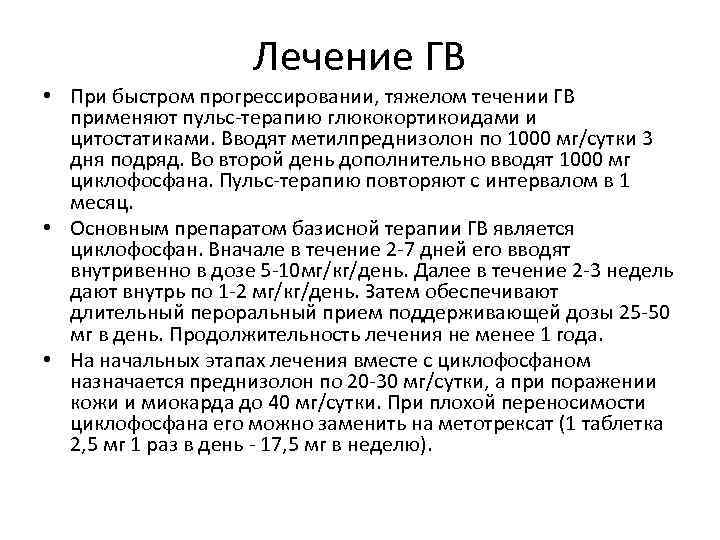 Лечение ГВ

• При быстром прогрессировании, тяжелом течении ГВ применяют пульс-терапию глюкокортикоидами и цитостатиками. Вводят метилпреднизолон по 1000 мг/сутки 3 дня подряд. Во второй день дополнительно вводят 1000 мг циклофосфана. Пульс-терапию повторяют с интервалом в 1 месяц.

• Основным препаратом базисной терапии ГВ является циклофосфан. Вначале в течение 2-7 дней его вводят внутривенно в дозе 5-10мг/кг/день. Далее в течение 2-3 недель дают внутрь по 1-2 мг/кг/день. Затем обеспечивают длительный пероральный прием поддерживающей дозы 25-50 мг в день. Продолжительность лечения не менее 1 года.

• На начальных этапах лечения вместе с циклофосфаном назначается преднизолон по 20-30 мг/сутки, а при поражении кожи и миокарда до 40 мг/сутки. При плохой переносимости циклофосфана его можно заменить на метотрексат (1 таблетка 2,5 мг 1 раз в день - 17,5 мг в неделю).